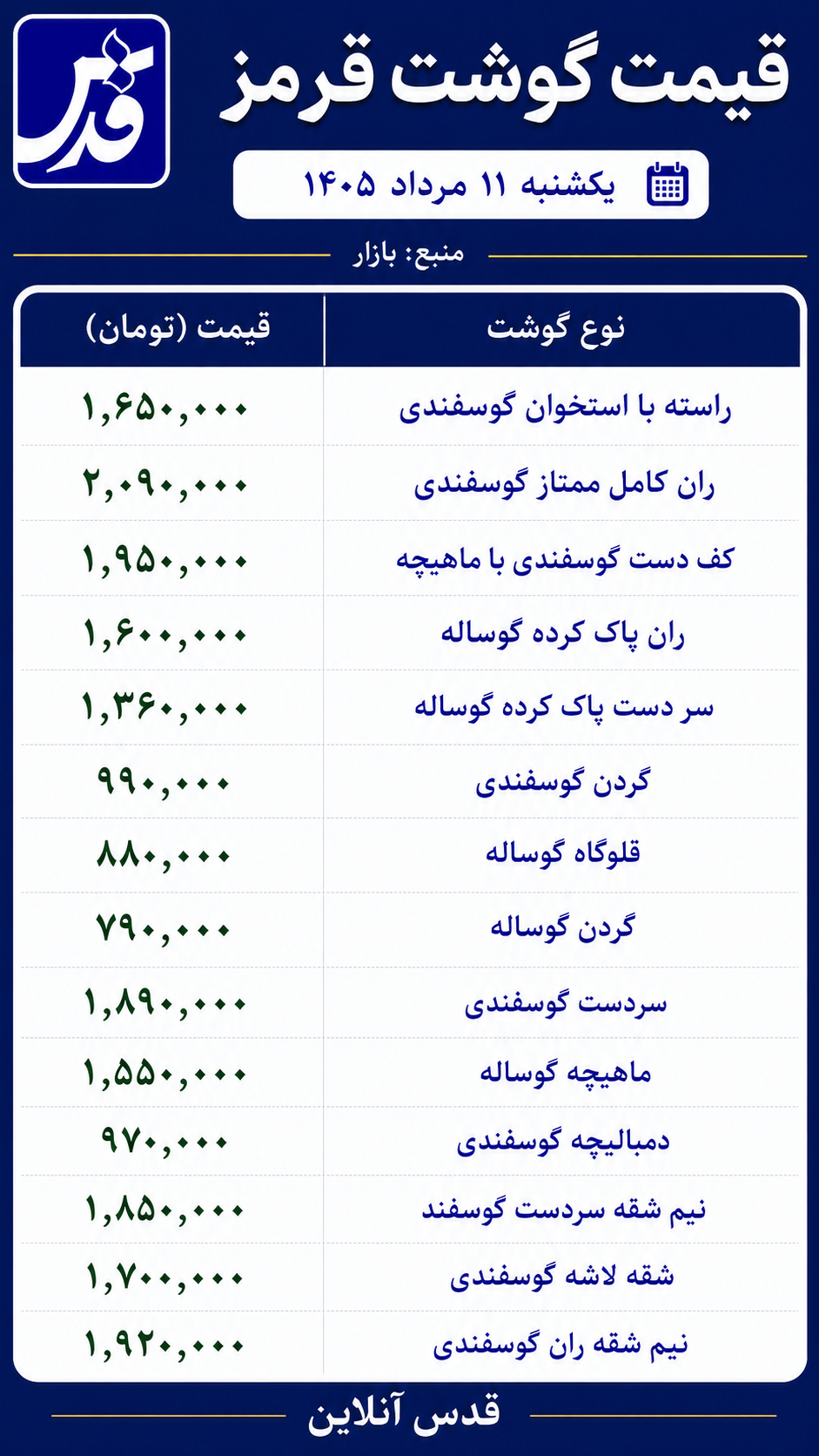 قدس

قیمت گوشت قرمز

یکشنبه ۱۱ مرداد ۱۴۰۵

منبع: بازار

| نوع گوشت | قیمت (تومان) |
|---|---|
| راسته با استخوان گوسفندی | ۱,۶۵۰,۰۰۰ |
| ران کامل ممتاز گوسفندی | ۲,۰۹۰,۰۰۰ |
| کف دست گوسفندی با ماهیچه | ۱,۹۵۰,۰۰۰ |
| ران پاک کرده گوساله | ۱,۶۰۰,۰۰۰ |
| سر دست پاک کرده گوساله | ۱,۳۶۰,۰۰۰ |
| گردن گوسفندی | ۹۹۰,۰۰۰ |
| قلوگاه گوساله | ۸۸۰,۰۰۰ |
| گردن گوساله | ۷۹۰,۰۰۰ |
| سردست گوسفندی | ۱,۸۹۰,۰۰۰ |
| ماهیچه گوساله | ۱,۵۵۰,۰۰۰ |
| دمبالیچه گوسفندی | ۹۷۰,۰۰۰ |
| نیم شقه سردست گوسفند | ۱,۸۵۰,۰۰۰ |
| شقه لاشه گوسفندی | ۱,۷۰۰,۰۰۰ |
| نیم شقه ران گوسفندی | ۱,۹۲۰,۰۰۰ |

قدس آنلاین